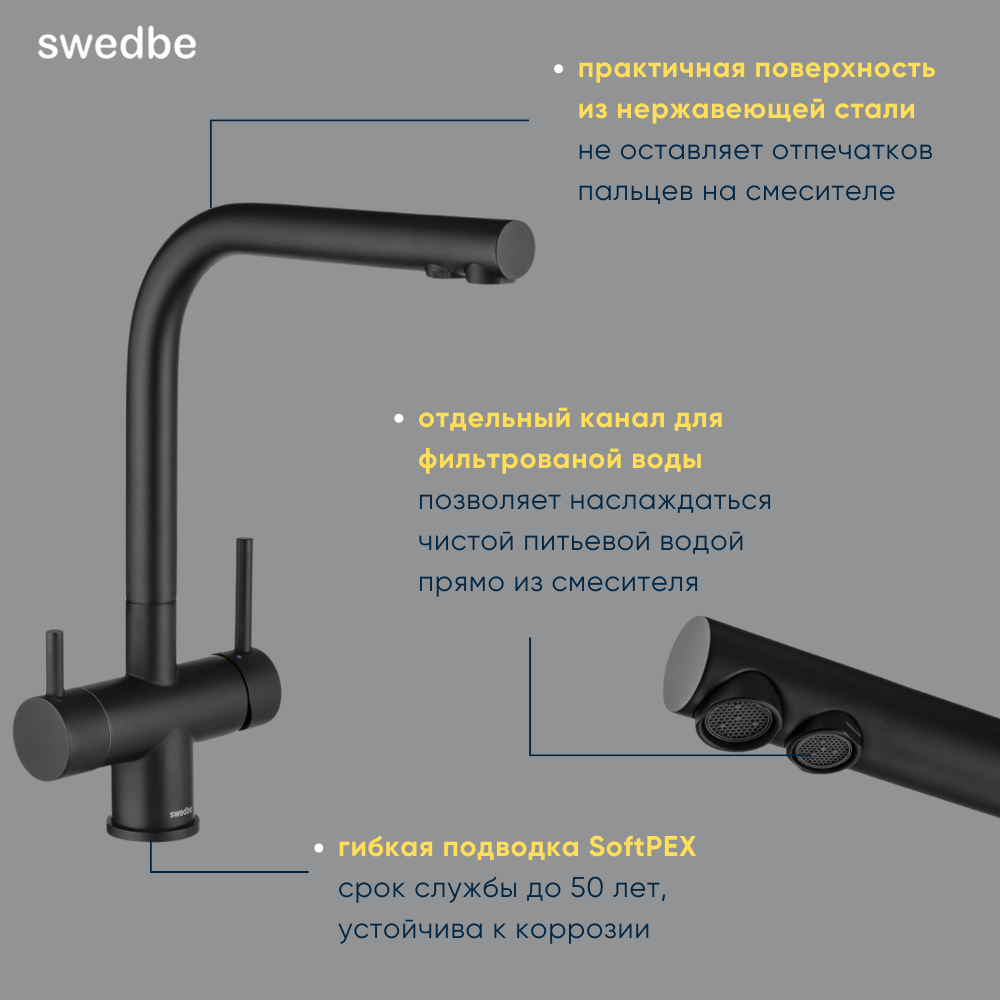 swedbe

• практичная поверхность из нержавеющей стали не оставляет отпечатков пальцев на смесителе

• отдельный канал для фильтрованой воды позволяет наслаждаться чистой питьевой водой прямо из смесителя

swedbe

• гибкая подводка SoftPEX срок службы до 50 лет, устойчива к коррозии